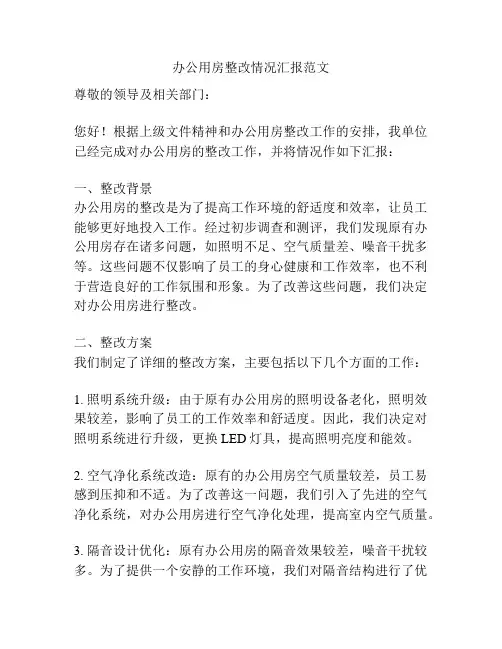 办公用房整改情况汇报范文

尊敬的领导及相关部门：

您好！根据上级文件精神和办公用房整改工作的安排，我单位已经完成对办公用房的整改工作，并将情况作如下汇报：

一、整改背景
办公用房的整改是为了提高工作环境的舒适度和效率，让员工能够更好地投入工作。经过初步调查和测评，我们发现原有办公用房存在诸多问题，如照明不足、空气质量差、噪音干扰多等。这些问题不仅影响了员工的身心健康和工作效率，也不利于营造良好的工作氛围和形象。为了改善这些问题，我们决定对办公用房进行整改。

二、整改方案
我们制定了详细的整改方案，主要包括以下几个方面的工作：

1. 照明系统升级：由于原有办公用房的照明设备老化，照明效果较差，影响了员工的工作效率和舒适度。因此，我们决定对照明系统进行升级，更换 LED 灯具，提高照明亮度和能效。

2. 空气净化系统改造：原有的办公用房空气质量较差，员工易感到压抑和不适。为了改善这一问题，我们引入了先进的空气净化系统，对办公用房进行空气净化处理，提高室内空气质量。

3. 隔音设计优化：原有办公用房的隔音效果较差，噪音干扰较多。为了提供一个安静的工作环境，我们对隔音结构进行了优